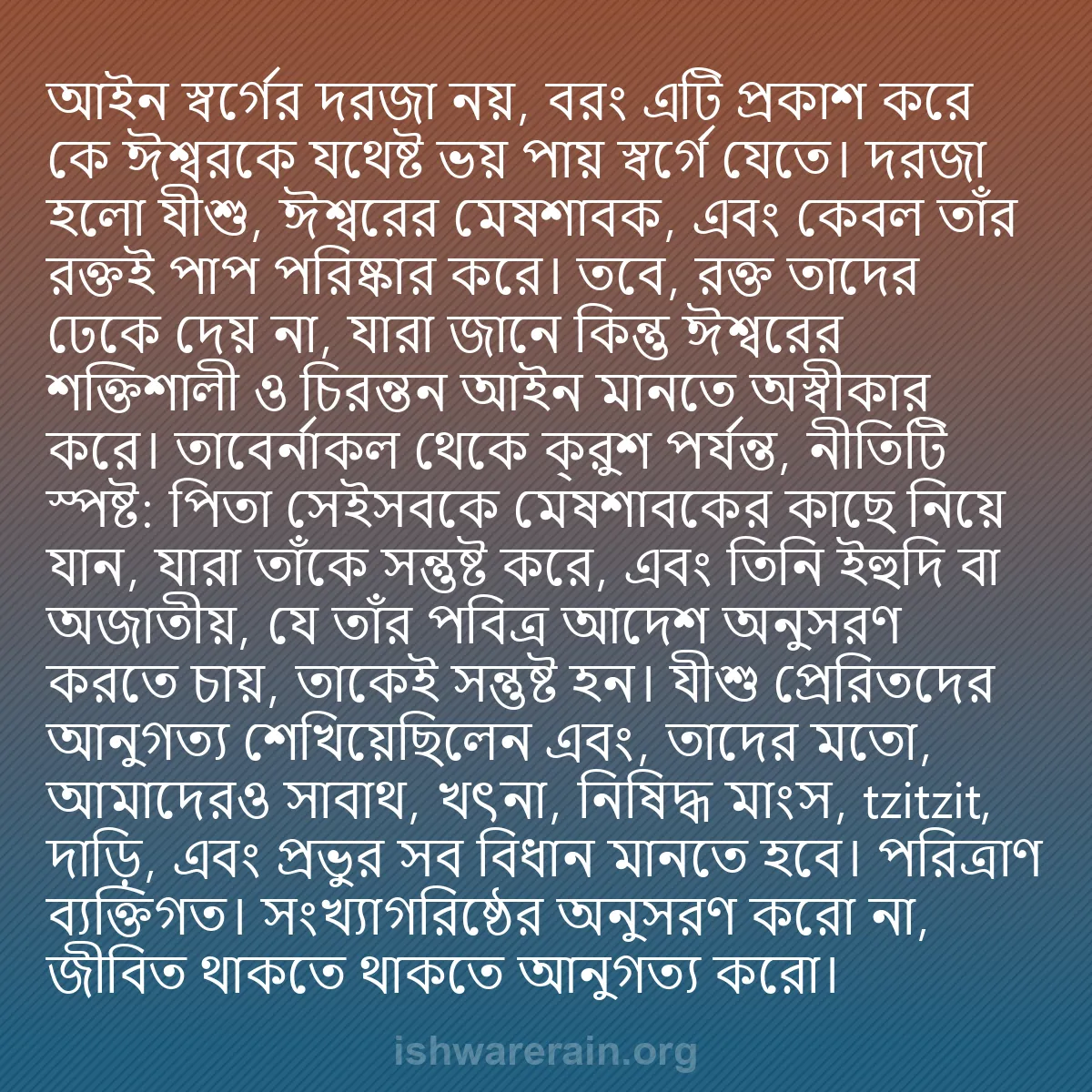 আইন স্বর্গের দরজা নয়, বরং এটি প্রকাশ করে কে ঈশ্বরকে যথেষ্ট ভয় পায় স্বর্গে যেতে। দরজা হলো যীশু, ঈশ্বরের মেষশাবক, এবং কেবল তাঁর রক্তই পাপ পরিষ্কার করে। তবে, রক্ত তাদের ঢেকে দেয় না, যারা জানে কিন্তু ঈশ্বরের শক্তিশালী ও চিরন্তন আইন মানতে অস্বীকার করে। তাবের্নাকল থেকে ক্রুশ পর্যন্ত, নীতিটি স্পষ্ট: পিতা সেইসবকে মেষশাবকের কাছে নিয়ে যান, যারা তাঁকে সন্তুষ্ট করে, এবং তিনি ইহুদি বা অজাতীয়, যে তাঁর পবিত্র আদেশ অনুসরণ করতে চায়, তাকেই সন্তুষ্ট হন। যীশু প্রেরিতদের আনুগত্য শেখিয়েছিলেন এবং, তাদের মতো, আমাদেরও সাবাথ, খৎনা, নিষিদ্ধ মাংস, tzitzit, দাড়ি, এবং প্রভুর সব বিধান মানতে হবে। পরিত্রাণ ব্যক্তিগত। সংখ্যাগরিষ্ঠের অনুসরণ করো না, জীবিত থাকতে থাকতে আনুগত্য করো।

ishwarerain.org